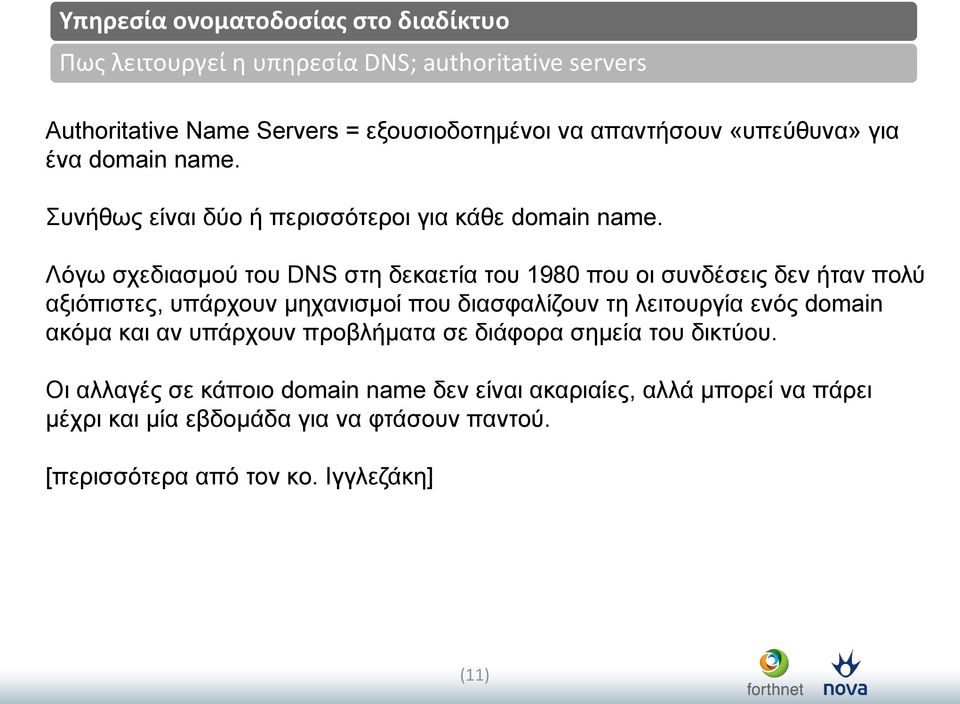 Υπηρεσία ονοματοδοσίας στο διαδίκτυο

Πως λειτουργεί η υπηρεσία DNS; authoritative servers

Authoritative Name Servers = εξουσιοδοτημένοι να απαντήσουν «υπεύθυνα» για ένα domain name.

Συνήθως είναι δύο ή περισσότεροι για κάθε domain name.

Λόγω σχεδιασμού του DNS στη δεκαετία του 1980 που οι συνδέσεις δεν ήταν πολύ αξιόπιστες, υπάρχουν μηχανισμοί που διασφαλίζουν τη λειτουργία ενός domain ακόμα και αν υπάρχουν προβλήματα σε διάφορα σημεία του δικτύου.

Οι αλλαγές σε κάποιο domain name δεν είναι ακαριαίες, αλλά μπορεί να πάρει μέχρι και μία εβδομάδα για να φτάσουν παντού.

[περισσότερα από τον κο. Ιγγλεζάκη]

(11)

forthnet nova